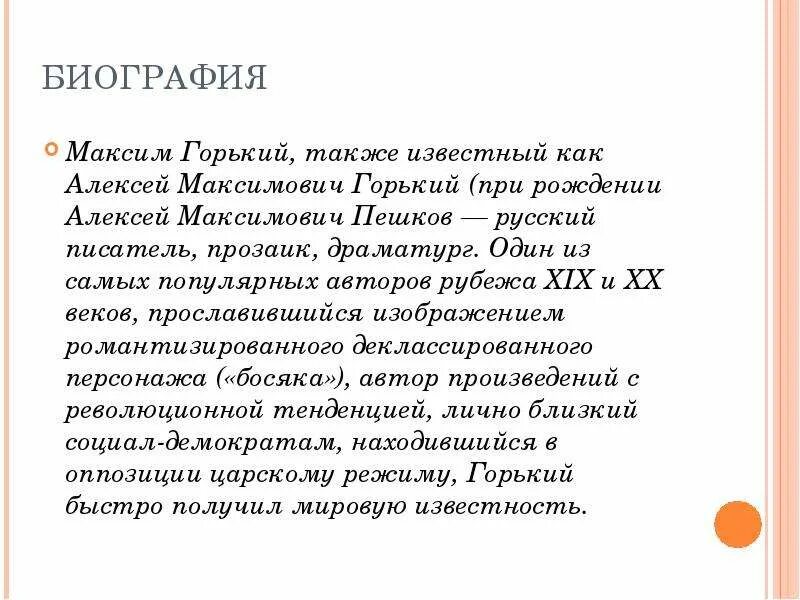 БИОГРАФИЯ

Максим Горький, также известный как Алексей Максимович Горький (при рождении Алексей Максимович Пешков — русский писатель, прозаик, драматург. Один из самых популярных авторов рубежа XIX и XX веков, прославившийся изображением романтизированного деклассированного персонажа («босяка»), автор произведений с революционной тенденцией, лично близкий социал-демократам, находившийся в оппозиции царскому режиму, Горький быстро получил мировую известность.